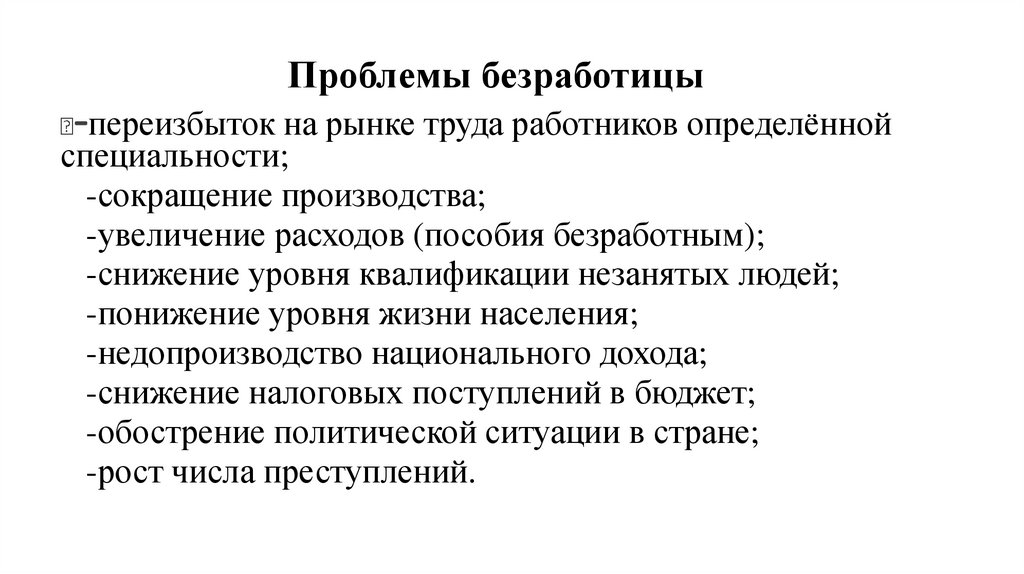 Проблемы безработицы

-переизбыток на рынке труда работников определённой специальности;
-сокращение производства;
-увеличение расходов (пособия безработным);
-снижение уровня квалификации незанятых людей;
-понижение уровня жизни населения;
-недопроизводство национального дохода;
-снижение налоговых поступлений в бюджет;
-обострение политической ситуации в стране;
-рост числа преступлений.